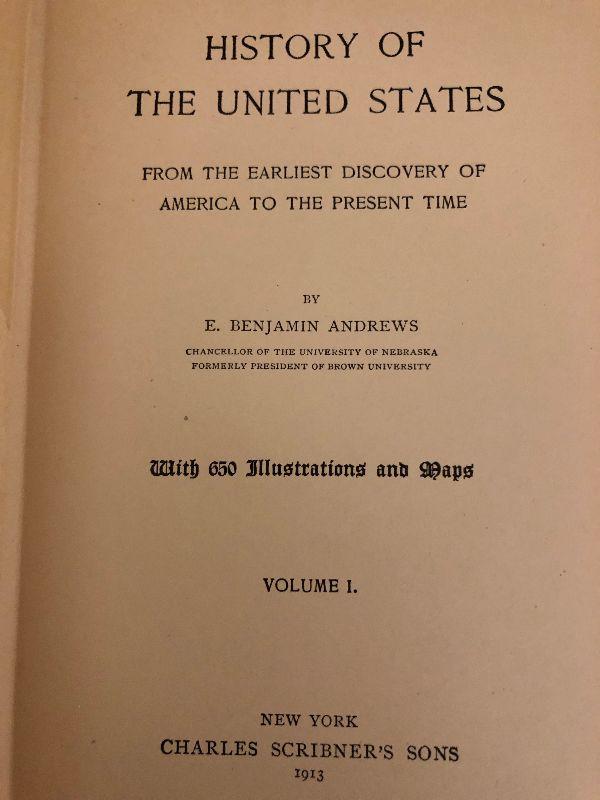 HISTORY OF
THE UNITED STATES

FROM THE EARLIEST DISCOVERY OF
AMERICA TO THE PRESENT TIME

BY

E. BENJAMIN ANDREWS

CHANCELLOR OF THE UNIVERSITY OF NEBRASKA
FORMERLY PRESIDENT OF BROWN UNIVERSITY

With 650 Illustrations and Maps

VOLUME I.

NEW YORK
CHARLES SCRIBNER'S SONS
1913